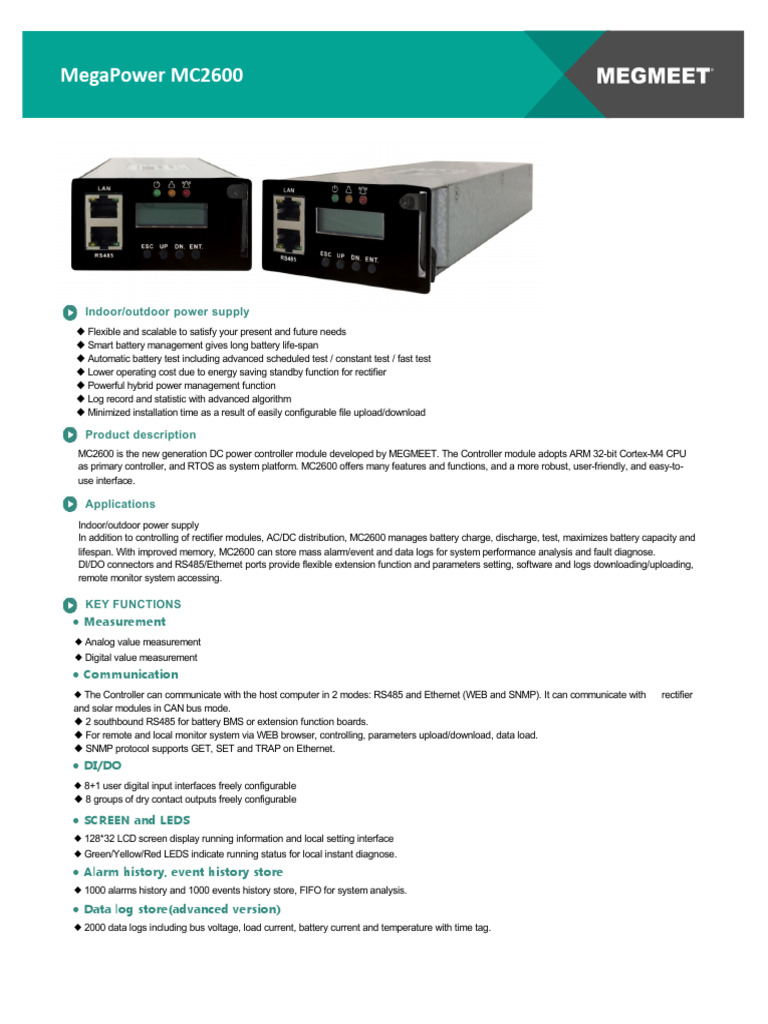 MegaPower MC2600

MEGMEET

LAN
RS485
ESC UP DN ENT.

LAN
RS485
ESC UP DN ENT.

Indoor/outdoor power supply

◆ Flexible and scalable to satisfy your present and future needs
◆ Smart battery management gives long battery life-span
◆ Automatic battery test including advanced scheduled test / constant test / fast test
◆ Lower operating cost due to energy saving standby function for rectifier
◆ Powerful hybrid power management function
◆ Log record and statistic with advanced algorithm
◆ Minimized installation time as a result of easily configurable file upload/download

Product description

MC2600 is the new generation DC power controller module developed by MEGMEET. The Controller module adopts ARM 32-bit Cortex-M4 CPU as primary controller, and RTOS as system platform. MC2600 offers many features and functions, and a more robust, user-friendly, and easy-to-use interface.

Applications

Indoor/outdoor power supply
In addition to controlling of rectifier modules, AC/DC distribution, MC2600 manages battery charge, discharge, test, maximizes battery capacity and lifespan. With improved memory, MC2600 can store mass alarm/event and data logs for system performance analysis and fault diagnose.
DI/DO connectors and RS485/Ethernet ports provide flexible extension function and parameters setting, software and logs downloading/uploading, remote monitor system accessing.

KEY FUNCTIONS

● Measurement

◆ Analog value measurement
◆ Digital value measurement

● Communication

◆ The Controller can communicate with the host computer in 2 modes: RS485 and Ethernet (WEB and SNMP). It can communicate with rectifier and solar modules in CAN bus mode.
◆ 2 southbound RS485 for battery BMS or extension function boards.
◆ For remote and local monitor system via WEB browser, controlling, parameters upload/download, data load.
◆ SNMP protocol supports GET, SET and TRAP on Ethernet.

● DI/DO

◆ 8+1 user digital input interfaces freely configurable
◆ 8 groups of dry contact outputs freely configurable

● SCREEN and LEDS

◆ 128*32 LCD screen display running information and local setting interface
◆ Green/Yellow/Red LEDS indicate running status for local instant diagnose.

● Alarm history, event history store

◆ 1000 alarms history and 1000 events history store, FIFO for system analysis.

● Data log store(advanced version)

◆ 2000 data logs including bus voltage, load current, battery current and temperature with time tag.